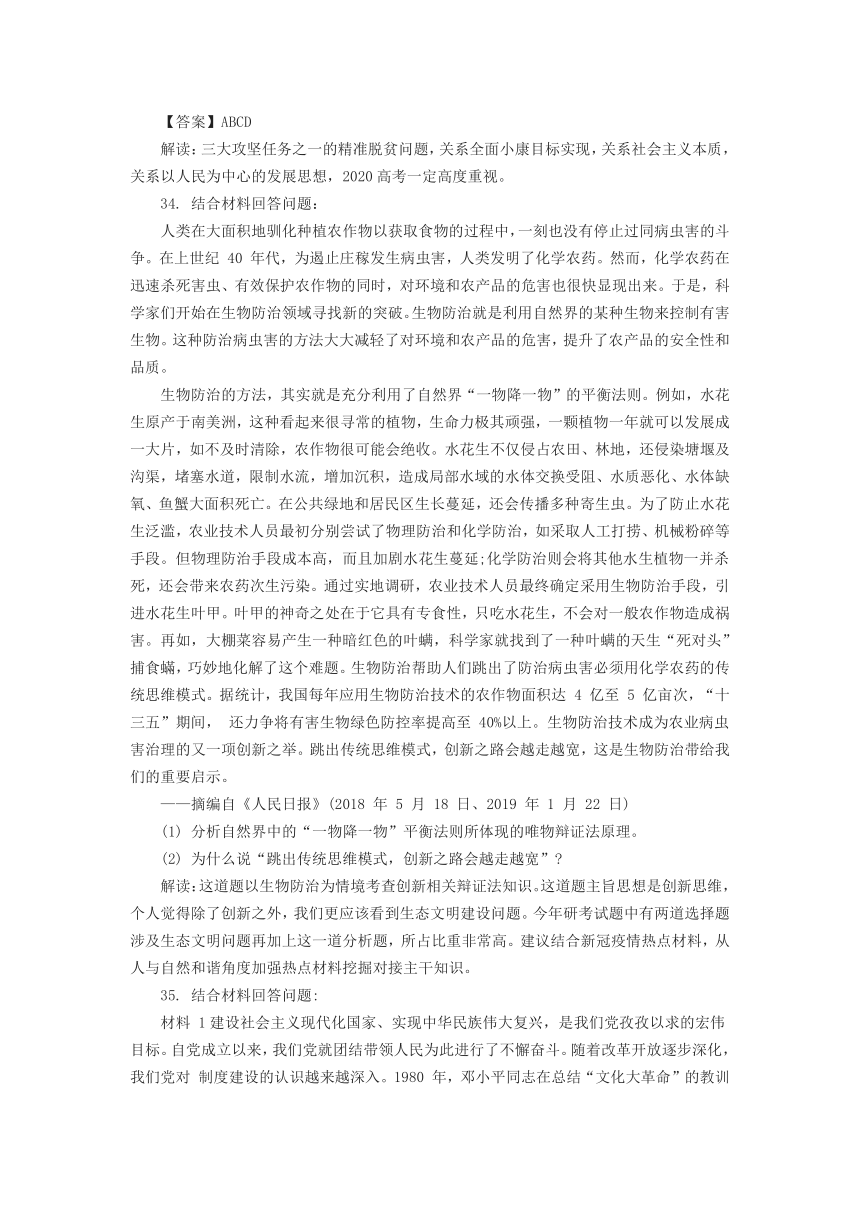 【答案】ABCD

解读:三大攻坚任务之一的精准脱贫问题，关系全面小康目标实现，关系社会主义本质，关系以人民为中心的发展思想，2020 高考一定高度重视。

34. 结合材料回答问题:

人类在大面积地驯化种植农作物以获取食物的过程中，一刻也没有停止过同病虫害的斗争。在上世纪 40 年代，为遏止庄稼发生病虫害，人类发明了化学农药。然而，化学农药在迅速杀死害虫、有效保护农作物的同时，对环境和农产品的危害也很快显现出来。于是，科学家们开始在生物防治领域寻找新的突破。生物防治就是利用自然界的某种生物来控制有害生物。这种防治病虫害的方法大大减轻了对环境和农产品的危害，提升了农产品的安全性和品质。

生物防治的方法，其实就是充分利用了自然界“一物降一物”的平衡法则。例如，水花生原产于南美洲，这种看起来很寻常的植物，生命力极其顽强，一颗植物一年就可以发展成一大片，如不及时清除，农作物很可能会绝收。水花生不仅侵占农田、林地，还侵染塘堰及沟渠，堵塞水道，限制水流，增加沉积，造成局部水域的水体交换受阻、水质恶化、水体缺氧、鱼蟹大面积死亡。在公共绿地和居民区生长蔓延，还会传播多种寄生虫。为了防止水花生泛滥，农业技术人员最初分别尝试了物理防治和化学防治，如采取人工打捞、机械粉碎等手段。但物理防治手段成本高，而且加剧水花生蔓延;化学防治则会将其他水生植物一并杀死，还会带来农药次生污染。通过实地调研，农业技术人员最终确定采用生物防治手段，引进水花生叶甲。叶甲的神奇之处在于它具有专食性，只吃水花生，不会对一般农作物造成祸害。再如，大棚菜容易产生一种暗红色的叶螨，科学家就找到了一种叶螨的天生“死对头”捕食螨，巧妙地化解了这个难题。生物防治帮助人们跳出了防治病虫害必须用化学农药的传统思维模式。据统计，我国每年应用生物防治技术的农作物面积达 4 亿至 5 亿亩次，“十三五”期间， 还力争将有害生物绿色防控率提高至 40%以上。生物防治技术成为农业病虫害治理的又一项创新之举。跳出传统思维模式，创新之路会越走越宽，这是生物防治带给我们的重要启示。

——摘编自《人民日报》(2018 年 5 月 18 日、2019 年 1 月 22 日)

(1) 分析自然界中的“一物降一物”平衡法则所体现的唯物辩证法原理。

(2) 为什么说“跳出传统思维模式，创新之路会越走越宽”?

解读:这道题以生物防治为情境考查创新相关辩证法知识。这道题主旨思想是创新思维，个人觉得除了创新之外，我们更应该看到生态文明建设问题。今年研考试题中有两道选择题涉及生态文明问题再加上这一道分析题，所占比重非常高。建议结合新冠疫情热点材料，从人与自然和谐角度加强热点材料挖掘对接主干知识。

35. 结合材料回答问题:

材料 1 建设社会主义现代化国家、实现中华民族伟大复兴，是我们党孜孜以求的宏伟目标。自党成立以来，我们党就团结带领人民为此进行了不懈奋斗。随着改革开放逐步深化，我们党对 制度建设的认识越来越深入。1980 年，邓小平同志在总结“文化大革命”的教训